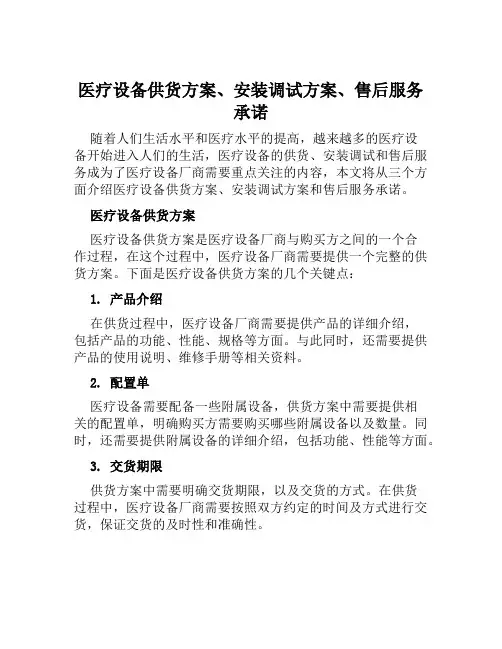 医疗设备供货方案、安装调试方案、售后服务承诺

随着人们生活水平和医疗水平的提高，越来越多的医疗设备开始进入人们的生活，医疗设备的供货、安装调试和售后服务成为了医疗设备厂商需要重点关注的内容，本文将从三个方面介绍医疗设备供货方案、安装调试方案和售后服务承诺。

医疗设备供货方案

医疗设备供货方案是医疗设备厂商与购买方之间的一个合作过程，在这个过程中，医疗设备厂商需要提供一个完整的供货方案。下面是医疗设备供货方案的几个关键点：

1. 产品介绍

在供货过程中，医疗设备厂商需要提供产品的详细介绍，包括产品的功能、性能、规格等方面。与此同时，还需要提供产品的使用说明、维修手册等相关资料。

2. 配置单

医疗设备需要配备一些附属设备，供货方案中需要提供相关的配置单，明确购买方需要购买哪些附属设备以及数量。同时，还需要提供附属设备的详细介绍，包括功能、性能等方面。

3. 交货期限

供货方案中需要明确交货期限，以及交货的方式。在供货过程中，医疗设备厂商需要按照双方约定的时间及方式进行交货，保证交货的及时性和准确性。